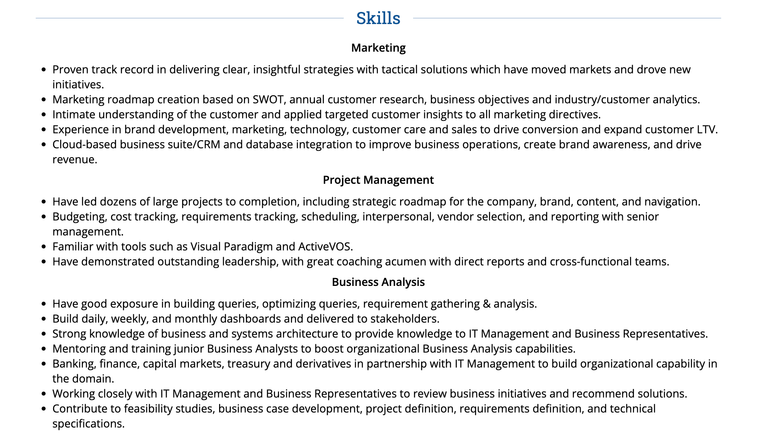 Skills

Marketing

• Proven track record in delivering clear, insightful strategies with tactical solutions which have moved markets and drove new initiatives.
• Marketing roadmap creation based on SWOT, annual customer research, business objectives and industry/customer analytics.
• Intimate understanding of the customer and applied targeted customer insights to all marketing directives.
• Experience in brand development, marketing, technology, customer care and sales to drive conversion and expand customer LTV.
• Cloud-based business suite/CRM and database integration to improve business operations, create brand awareness, and drive revenue.

Project Management

• Have led dozens of large projects to completion, including strategic roadmap for the company, brand, content, and navigation.
• Budgeting, cost tracking, requirements tracking, scheduling, interpersonal, vendor selection, and reporting with senior management.
• Familiar with tools such as Visual Paradigm and ActiveVOS.
• Have demonstrated outstanding leadership, with great coaching acumen with direct reports and cross-functional teams.

Business Analysis

• Have good exposure in building queries, optimizing queries, requirement gathering & analysis.
• Build daily, weekly, and monthly dashboards and delivered to stakeholders.
• Strong knowledge of business and systems architecture to provide knowledge to IT Management and Business Representatives.
• Mentoring and training junior Business Analysts to boost organizational Business Analysis capabilities.
• Banking, finance, capital markets, treasury and derivatives in partnership with IT Management to build organizational capability in the domain.
• Working closely with IT Management and Business Representatives to review business initiatives and recommend solutions.
• Contribute to feasibility studies, business case development, project definition, requirements definition, and technical specifications.